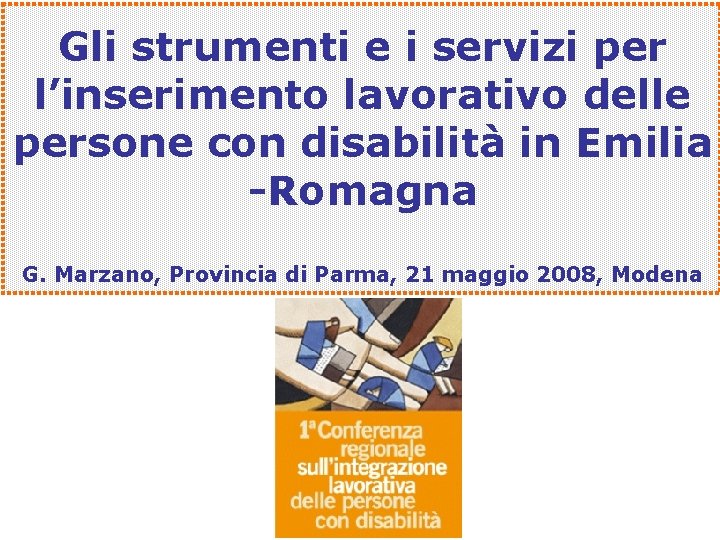 Gli strumenti e i servizi per l'inserimento lavorativo delle persone con disabilità in Emilia -Romagna

G. Marzano, Provincia di Parma, 21 maggio 2008, Modena

1ª Conferenza
regionale
sull'integrazione
lavorativa
delle persone
con disabilità